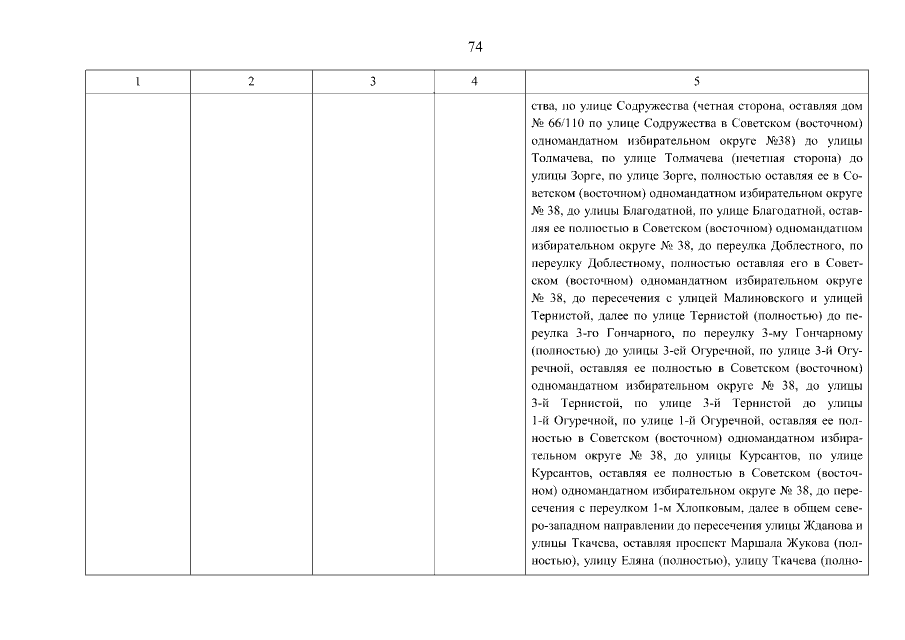 74

| 1 | 2 | 3 | 4 | 5 |
|---|---|---|---|---|
| | | | | ства, по улице Содружества (четная сторона, оставляя дом № 66/110 по улице Содружества в Советском (восточном) одномандатном избирательном округе №38) до улицы Толмачева, по улице Толмачева (нечетная сторона) до улицы Зорге, по улице Зорге, полностью оставляя ее в Советском (восточном) одномандатном избирательном округе № 38, до улицы Благодатной, по улице Благодатной, оставляя ее полностью в Советском (восточном) одномандатном избирательном округе № 38, до переулка Доблестного, по переулку Доблестному, полностью оставляя его в Советском (восточном) одномандатном избирательном округе № 38, до пересечения с улицей Малиновского и улицей Тернистой, далее по улице Тернистой (полностью) до переулка 3-го Гончарного, по переулку 3-му Гончарному (полностью) до улицы 3-ей Огуречной, по улице 3-й Огуречной, оставляя ее полностью в Советском (восточном) одномандатном избирательном округе № 38, до улицы 3-й Тернистой, по улице 3-й Тернистой до улицы 1-й Огуречной, по улице 1-й Огуречной, оставляя ее полностью в Советском (восточном) одномандатном избирательном округе № 38, до улицы Курсантов, по улице Курсантов, оставляя ее полностью в Советском (восточном) одномандатном избирательном округе № 38, до пересечения с переулком 1-м Хлопковым, далее в общем северо-западном направлении до пересечения улицы Жданова и улицы Ткачева, оставляя проспект Маршала Жукова (полностью), улицу Еляна (полностью), улицу Ткачева (полно- |